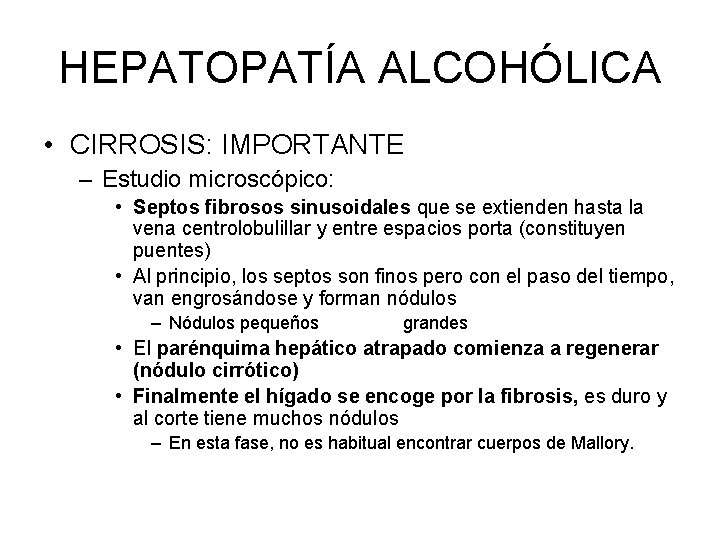 HEPATOPATÍA ALCOHÓLICA

• CIRROSIS: IMPORTANTE
– Estudio microscópico:
• Septos fibrosos sinusoidales que se extienden hasta la vena centrolobulillar y entre espacios porta (constituyen puentes)
• Al principio, los septos son finos pero con el paso del tiempo, van engrosándose y forman nódulos
– Nódulos pequeños grandes
• El parénquima hepático atrapado comienza a regenerar (nódulo cirrótico)
• Finalmente el hígado se encoge por la fibrosis, es duro y al corte tiene muchos nódulos
– En esta fase, no es habitual encontrar cuerpos de Mallory.